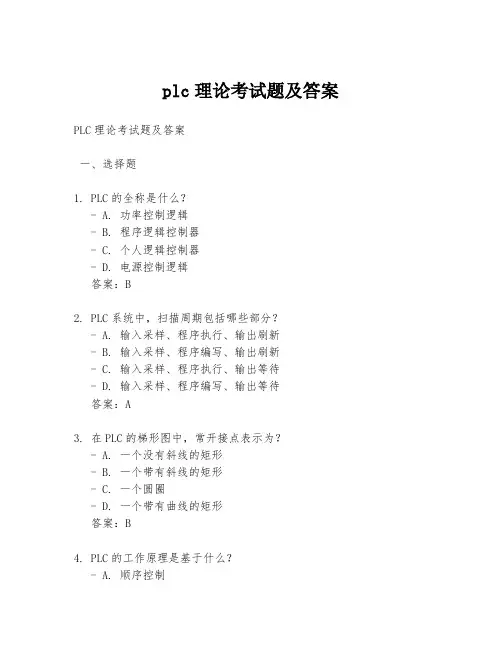 plc 理论考试题及答案

PLC 理论考试题及答案

一、选择题

1. PLC 的全称是什么？
- A. 功率控制逻辑
- B. 程序逻辑控制器
- C. 个人逻辑控制器
- D. 电源控制逻辑
答案：B

2. PLC 系统中，扫描周期包括哪些部分？
- A. 输入采样、程序执行、输出刷新
- B. 输入采样、程序编写、输出刷新
- C. 输入采样、程序执行、输出等待
- D. 输入采样、程序编写、输出等待
答案：A

3. 在 PLC 的梯形图中，常开接点表示为？
- A. 一个没有斜线的矩形
- B. 一个带有斜线的矩形
- C. 一个圆圈
- D. 一个带有曲线的矩形
答案：B

4. PLC 的工作原理是基于什么？
- A. 顺序控制